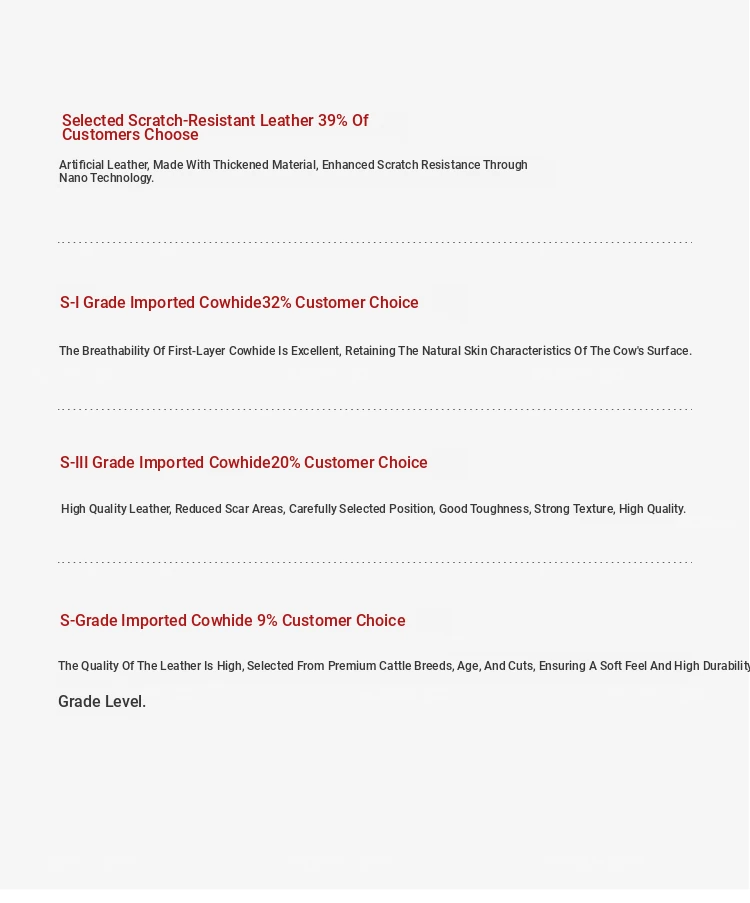 Selected Scratch-Resistant Leather 39% Of Customers Choose

Artificial Leather, Made With Thickened Material, Enhanced Scratch Resistance Through Nano Technology.

S-I Grade Imported Cowhide32% Customer Choice

The Breathability Of First-Layer Cowhide Is Excellent, Retaining The Natural Skin Characteristics Of The Cow's Surface.

S-III Grade Imported Cowhide20% Customer Choice

High Quality Leather, Reduced Scar Areas, Carefully Selected Position, Good Toughness, Strong Texture, High Quality.

S-Grade Imported Cowhide 9% Customer Choice

The Quality Of The Leather Is High, Selected From Premium Cattle Breeds, Age, And Cuts, Ensuring A Soft Feel And High Durability

Grade Level.